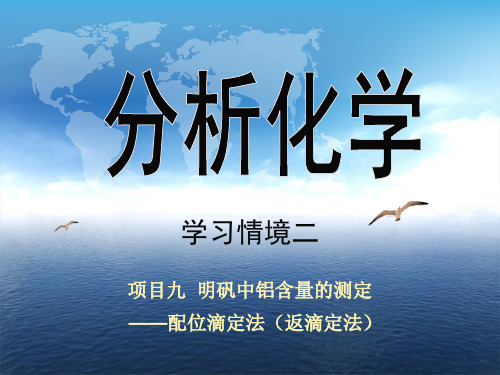 分析化学

学习情境二

项目九 明矾中铝含量的测定
——配位滴定法（返滴定法）